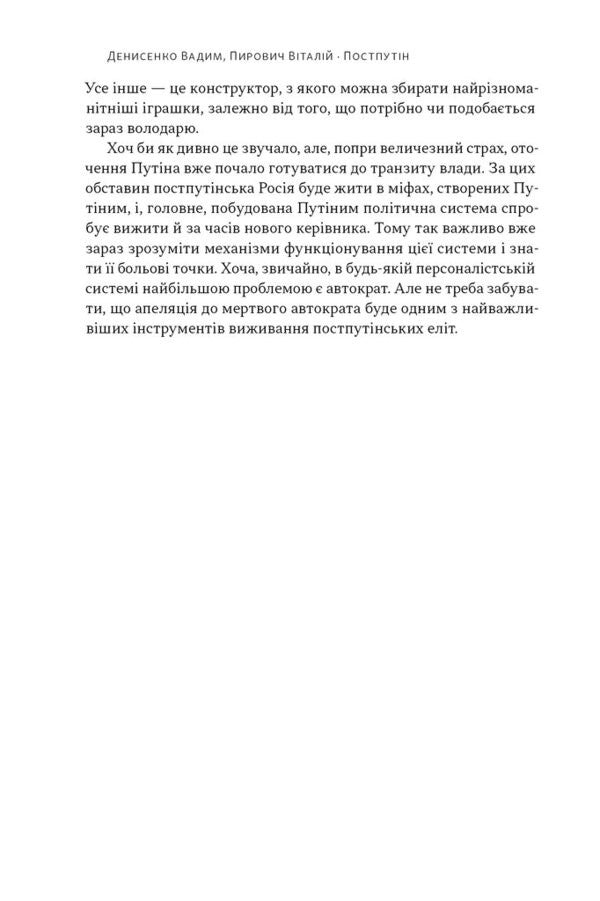 Денисенко Вадим, Пирович Віталій · Постпутін

Усе інше — це конструктор, з якого можна збирати найрізноманітніші іграшки, залежно від того, що потрібно чи подобається зараз володарю.

Хоч би як дивно це звучало, але, попри величезний страх, оточення Путіна вже почало готуватися до транзиту влади. За цих обставин постпутінська Росія буде жити в міфах, створених Путіним, і, головне, побудована Путіним політична система спробує вижити й за часів нового керівника. Тому так важливо вже зараз зрозуміти механізми функціонування цієї системи і знати її больові точки. Хоча, звичайно, в будь-якій персоналістській системі найбільшою проблемою є автократ. Але не треба забувати, що апеляція до мертвого автократа буде одним з найважливіших інструментів виживання постпутінських еліт.